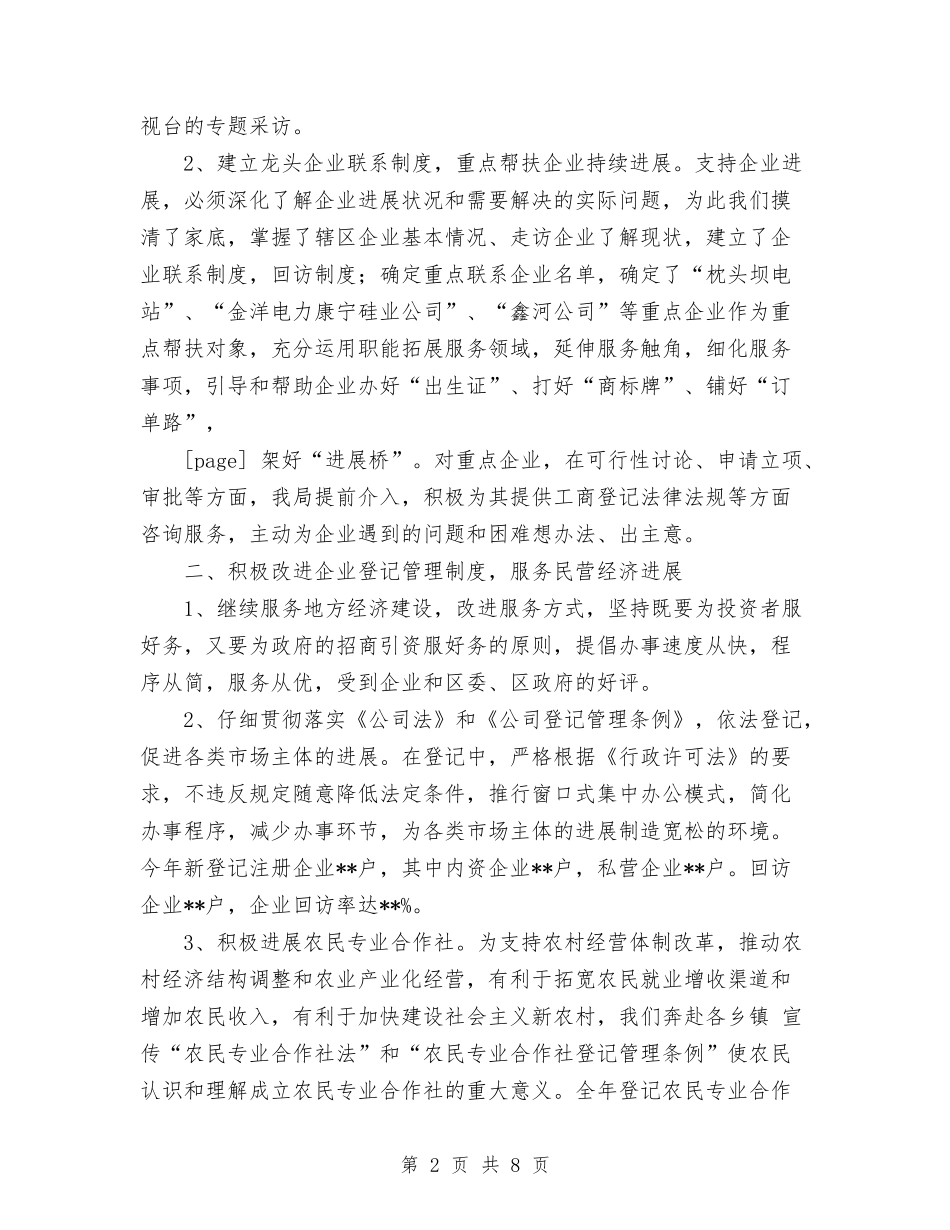 视台的专题采访。

2、建立龙头企业联系制度，重点帮扶企业持续进展。支持企业进展，必须深化了解企业进展状况和需要解决的实际问题，为此我们摸清了家底，掌握了辖区企业基本情况、走访企业了解现状，建立了企业联系制度，回访制度；确定重点联系企业名单，确定了“枕头坝电站”、“金洋电力康宁硅业公司”、“鑫河公司”等重点企业作为重点帮扶对象，充分运用职能拓展服务领域，延伸服务触角，细化服务事项，引导和帮助企业办好“出生证”、打好“商标牌”、铺好“订单路”，

[page] 架好“进展桥”。对重点企业，在可行性讨论、申请立项、审批等方面，我局提前介入，积极为其提供工商登记法律法规等方面咨询服务，主动为企业遇到的问题和困难想办法、出主意。

二、积极改进企业登记管理制度，服务民营经济进展

1、继续服务地方经济建设，改进服务方式，坚持既要为投资者服好务，又要为政府的招商引资服好务的原则，提倡办事速度从快，程序从简，服务从优，受到企业和区委、区政府的好评。

2、仔细贯彻落实《公司法》和《公司登记管理条例》，依法登记，促进各类市场主体的进展。在登记中，严格根据《行政许可法》的要求，不违反规定随意降低法定条件，推行窗口式集中办公模式，简化办事程序，减少办事环节，为各类市场主体的进展制造宽松的环境。今年新登记注册企业**户，其中内资企业**户，私营企业**户。回访企业**户，企业回访率达**%。

3、积极进展农民专业合作社。为支持农村经营体制改革，推动农村经济结构调整和农业产业化经营，有利于拓宽农民就业增收渠道和增加农民收入，有利于加快建设社会主义新农村，我们奔赴各乡镇 宣传“农民专业合作社法”和“农民专业合作社登记管理条例”使农民认识和理解成立农民专业合作社的重大意义。全年登记农民专业合作

第 2 页 共 8 页